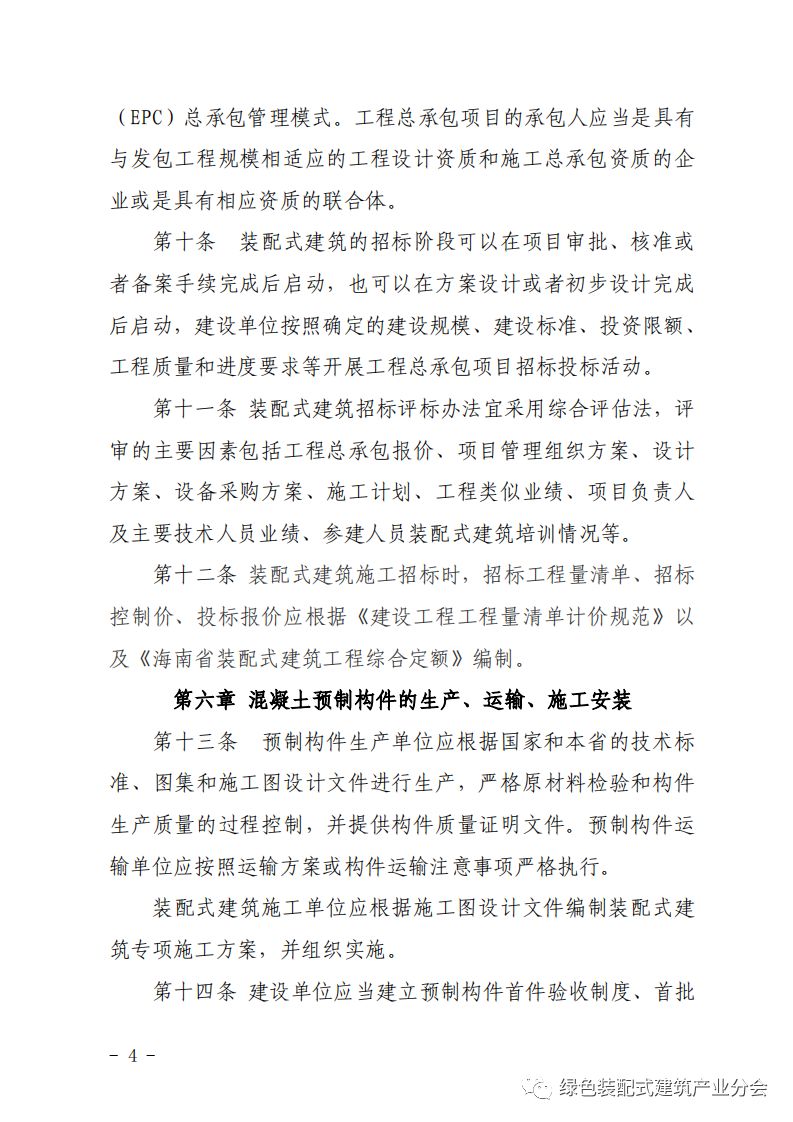 （EPC）总承包管理模式。工程总承包项目的承包人应当是具有与发包工程规模相适应的工程设计资质和施工总承包资质的企业或是具有相应资质的联合体。

第十条　装配式建筑的招标阶段可以在项目审批、核准或者备案手续完成后启动，也可以在方案设计或者初步设计完成后启动，建设单位按照确定的建设规模、建设标准、投资限额、工程质量和进度要求等开展工程总承包项目招标投标活动。

第十一条 装配式建筑招标评标办法宜采用综合评估法，评审的主要因素包括工程总承包报价、项目管理组织方案、设计方案、设备采购方案、施工计划、工程类似业绩、项目负责人及主要技术人员业绩、参建人员装配式建筑培训情况等。

第十二条 装配式建筑施工招标时，招标工程量清单、招标控制价、投标报价应根据《建设工程工程量清单计价规范》以及《海南省装配式建筑工程综合定额》编制。

第六章 混凝土预制构件的生产、运输、施工安装

第十三条　预制构件生产单位应根据国家和本省的技术标准、图集和施工图设计文件进行生产，严格原材料检验和构件生产质量的过程控制，并提供构件质量证明文件。预制构件运输单位应按照运输方案或构件运输注意事项严格执行。

装配式建筑施工单位应根据施工图设计文件编制装配式建筑专项施工方案，并组织实施。

第十四条 建设单位应当建立预制构件首件验收制度、首批

- 4 -

绿色装配式建筑产业分会